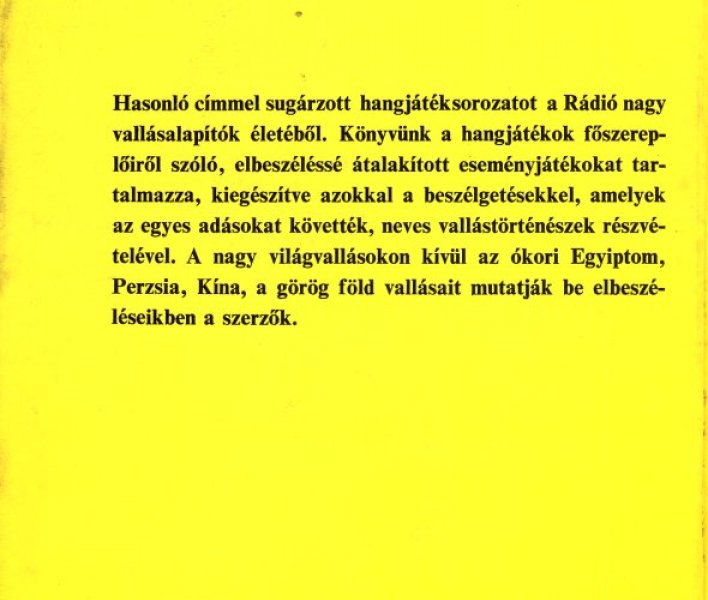 Hasonló címmel sugárzott hangjátéksorozatot a Rádió nagy vallásalapítók életéből. Könyvünk a hangjátékok főszereplőiről szóló, elbeszéléssé átalakított eseményjátékokat tartalmazza, kiegészítve azokkal a beszélgetésekkel, amelyek az egyes adásokat követték, neves vallástörténészek részvételével. A nagy világvallásokon kívül az ókori Egyiptom, Perzsia, Kína, a görög föld vallásait mutatják be elbeszéléseikben a szerzők.